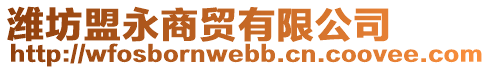 潍坊盟永商贸有限公司
http://wfosbornwebb.cn.coovee.com